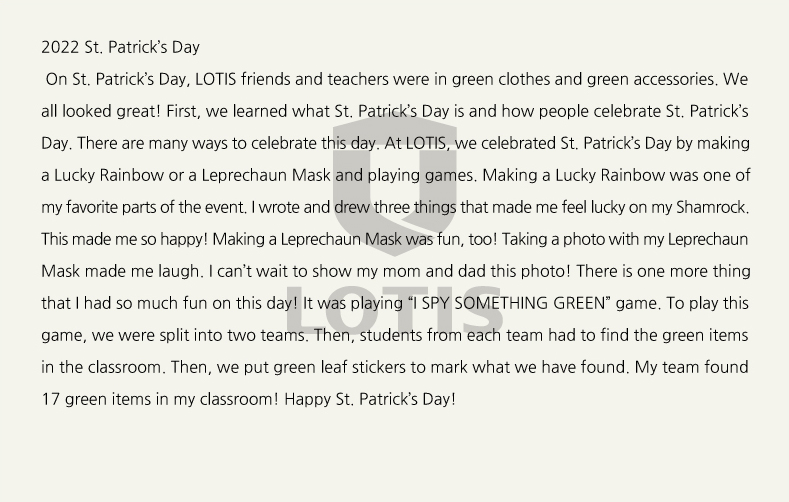 2022 St. Patrick's Day

On St. Patrick's Day, LOTIS friends and teachers were in green clothes and green accessories. We all looked great! First, we learned what St. Patrick's Day is and how people celebrate St. Patrick's Day. There are many ways to celebrate this day. At LOTIS, we celebrated St. Patrick's Day by making a Lucky Rainbow or a Leprechaun Mask and playing games. Making a Lucky Rainbow was one of my favorite parts of the event. I wrote and drew three things that made me feel lucky on my Shamrock. This made me so happy! Making a Leprechaun Mask was fun, too! Taking a photo with my Leprechaun Mask made me laugh. I can't wait to show my mom and dad this photo! There is one more thing that I had so much fun on this day! It was playing "I SPY SOMETHING GREEN" game. To play this game, we were split into two teams. Then, students from each team had to find the green items in the classroom. Then, we put green leaf stickers to mark what we have found. My team found 17 green items in my classroom! Happy St. Patrick's Day!

LOTIS